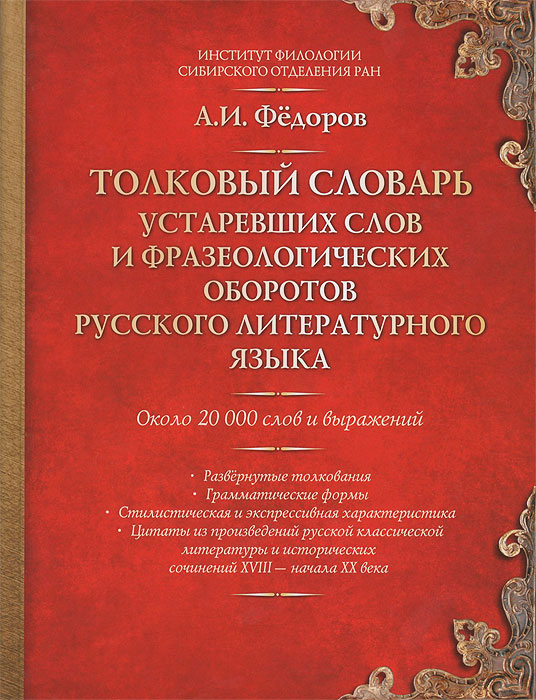 ИНСТИТУТ ФИЛОЛОГИИ
СИБИРСКОГО ОТДЕЛЕНИЯ РАН

А.И. Фёдоров

ТОЛКОВЫЙ СЛОВАРЬ
УСТАРЕВШИХ СЛОВ
И ФРАЗЕОЛОГИЧЕСКИХ
ОБОРОТОВ
РУССКОГО ЛИТЕРАТУРНОГО
ЯЗЫКА

Около 20 000 слов и выражений

• Развёрнутые толкования
• Грамматические формы
• Стилистическая и экспрессивная характеристика
• Цитаты из произведений русской классической литературы и исторических сочинений XVIII — начала XX века